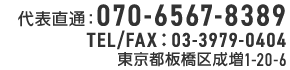 代表直通：070-6567-8389
TEL/FAX：03-3979-0404
東京都板橋区成増1-20-6